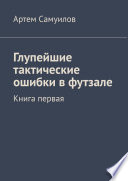 Артем Самуилов

Глупейшие тактические ошибки в футзале

Книга первая